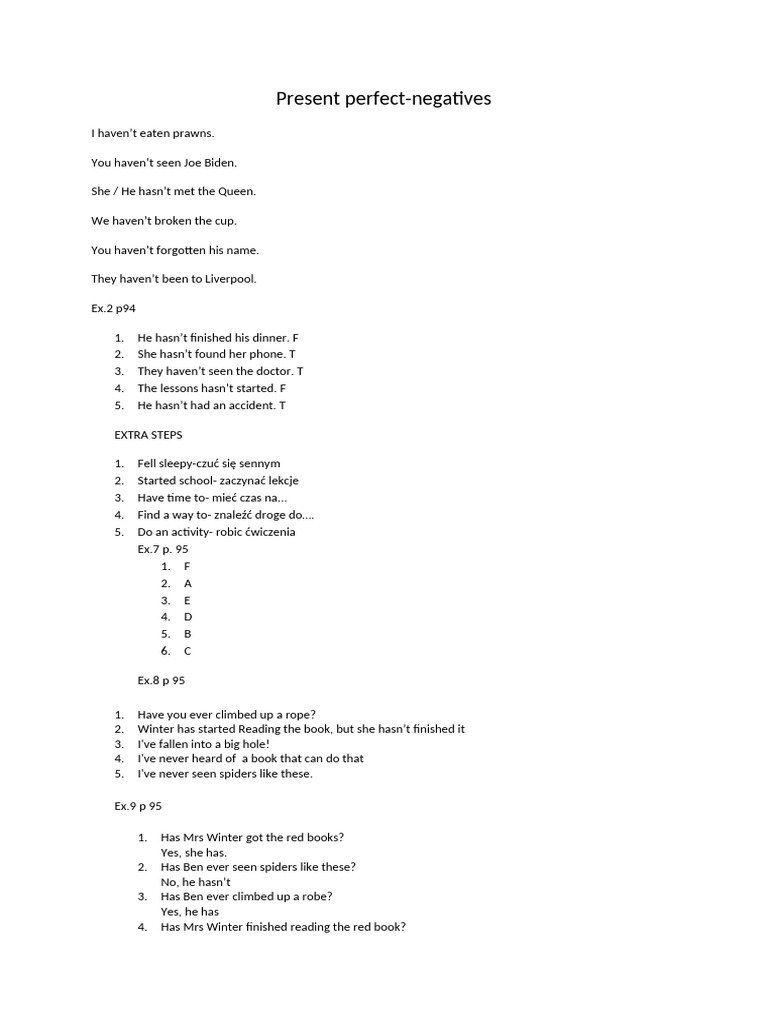 Present perfect-negatives

I haven't eaten prawns.

You haven't seen Joe Biden.

She / He hasn't met the Queen.

We haven't broken the cup.

You haven't forgotten his name.

They haven't been to Liverpool.

Ex.2 p94

1. He hasn't finished his dinner. F
2. She hasn't found her phone. T
3. They haven't seen the doctor. T
4. The lessons hasn't started. F
5. He hasn't had an accident. T

EXTRA STEPS

1. Fell sleepy-czuć się sennym
2. Started school- zaczynać lekcje
3. Have time to- mieć czas na...
4. Find a way to- znaleźć droge do....
5. Do an activity- robic ćwiczenia

Ex.7 p. 95
1. F
2. A
3. E
4. D
5. B
6. C

Ex.8 p 95

1. Have you ever climbed up a rope?
2. Winter has started Reading the book, but she hasn't finished it
3. I've fallen into a big hole!
4. I've never heard of a book that can do that
5. I've never seen spiders like these.

Ex.9 p 95

1. Has Mrs Winter got the red books?
Yes, she has.
2. Has Ben ever seen spiders like these?
No, he hasn't
3. Has Ben ever climbed up a robe?
Yes, he has
4. Has Mrs Winter finished reading the red book?